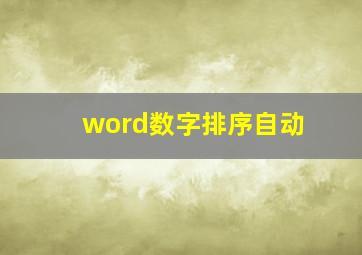 word数字排序自动